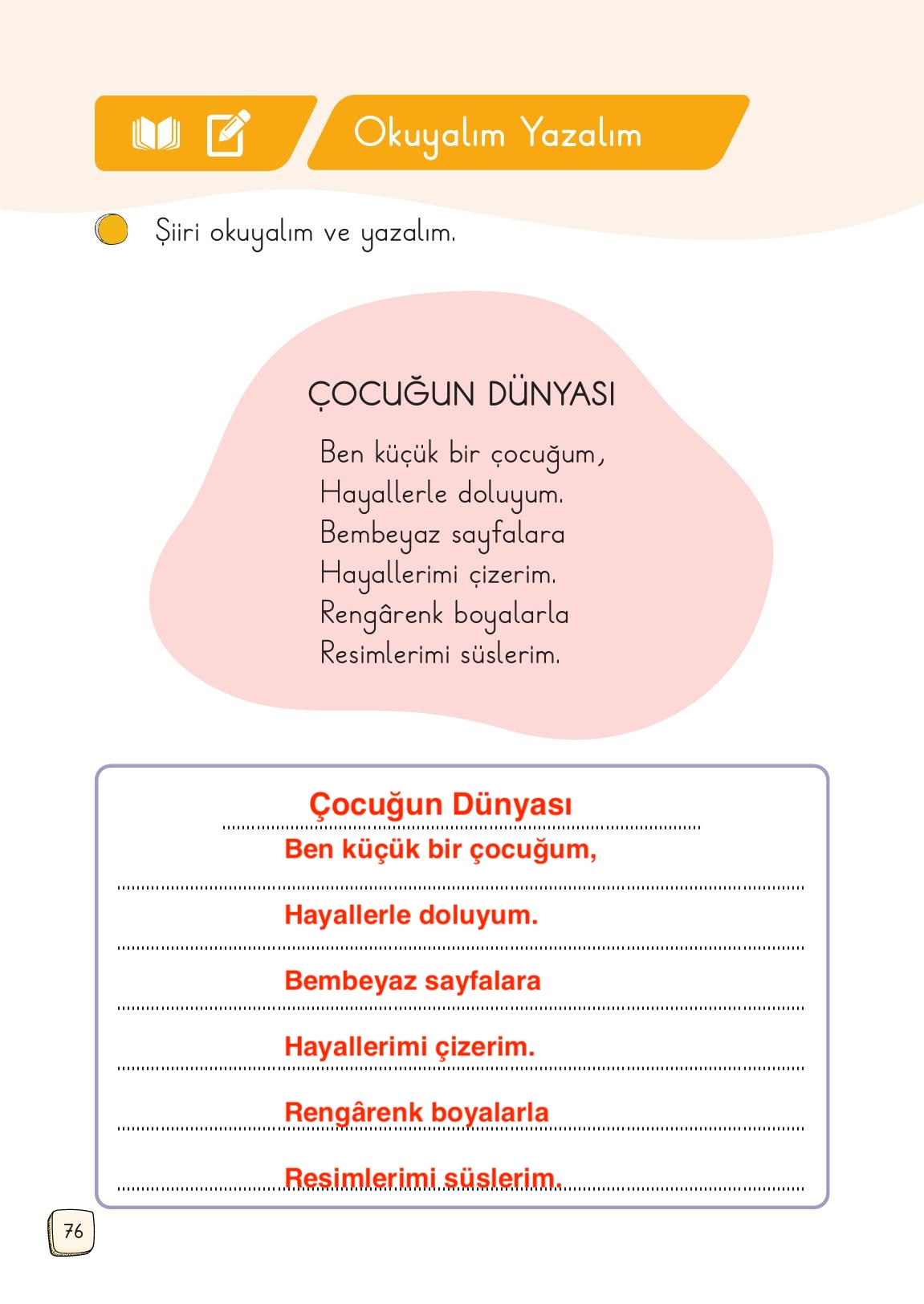 Okuyalım Yazalım

Şiiri okuyalım ve yazalım.

ÇOCUĞUN DÜNYASI

Ben küçük bir çocuğum,
Hayallerle doluyum.
Bembeyaz sayfalara
Hayallerimi çizerim.
Rengârenk boyalarla
Resimlerimi süslerim.

Çocuğun Dünyası

Ben küçük bir çocuğum,

Hayallerle doluyum.

Bembeyaz sayfalara

Hayallerimi çizerim.

Rengârenk boyalarla

Resimlerimi süslerim.

76